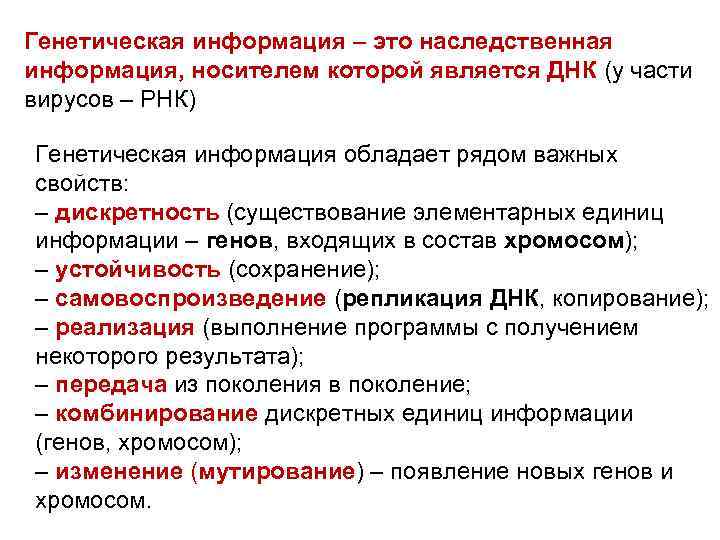 Генетическая информация – это наследственная информация, носителем которой является ДНК (у части вирусов – РНК)

Генетическая информация обладает рядом важных свойств:
– дискретность (существование элементарных единиц информации – генов, входящих в состав хромосом);
– устойчивость (сохранение);
– самовоспроизведение (репликация ДНК, копирование);
– реализация (выполнение программы с получением некоторого результата);
– передача из поколения в поколение;
– комбинирование дискретных единиц информации (генов, хромосом);
– изменение (мутирование) – появление новых генов и хромосом.